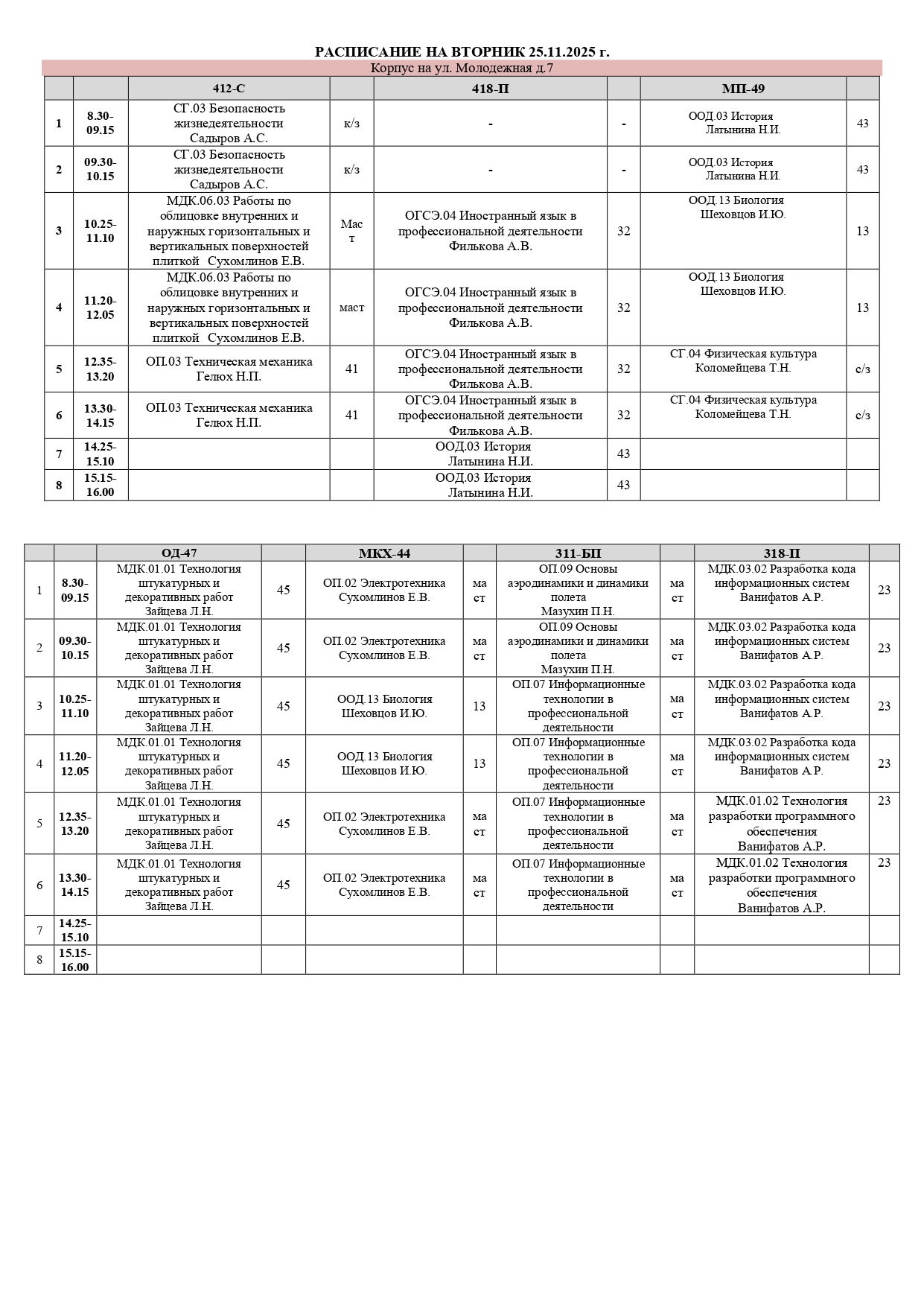 РАСПИСАНИЕ НА ВТОРНИК 25.11.2025 г.

Корпус на ул. Молодежная д.7

| | | 412-С | | 418-П | | МП-49 | |
|---|---|---|---|---|---|---|---|
| 1 | 8.30-09.15 | СГ.03 Безопасность жизнедеятельности Садыров А.С. | к/з | - | - | ООД.03 История Латынина Н.И. | 43 |
| 2 | 09.30-10.15 | СГ.03 Безопасность жизнедеятельности Садыров А.С. | к/з | - | - | ООД.03 История Латынина Н.И. | 43 |
| 3 | 10.25-11.10 | МДК.06.03 Работы по облицовке внутренних и наружных горизонтальных и вертикальных поверхностей плиткой Сухомлинов Е.В. | Маст | ОГСЭ.04 Иностранный язык в профессиональной деятельности Филькова А.В. | 32 | ООД.13 Биология Шеховцов И.Ю. | 13 |
| 4 | 11.20-12.05 | МДК.06.03 Работы по облицовке внутренних и наружных горизонтальных и вертикальных поверхностей плиткой Сухомлинов Е.В. | маст | ОГСЭ.04 Иностранный язык в профессиональной деятельности Филькова А.В. | 32 | ООД.13 Биология Шеховцов И.Ю. | 13 |
| 5 | 12.35-13.20 | ОП.03 Техническая механика Гелюх Н.П. | 41 | ОГСЭ.04 Иностранный язык в профессиональной деятельности Филькова А.В. | 32 | СГ.04 Физическая культура Коломейцева Т.Н. | с/з |
| 6 | 13.30-14.15 | ОП.03 Техническая механика Гелюх Н.П. | 41 | ОГСЭ.04 Иностранный язык в профессиональной деятельности Филькова А.В. | 32 | СГ.04 Физическая культура Коломейцева Т.Н. | с/з |
| 7 | 14.25-15.10 | | | ООД.03 История Латынина Н.И. | 43 | | |
| 8 | 15.15-16.00 | | | ООД.03 История Латынина Н.И. | 43 | | |

| | | ОД-47 | | МКХ-44 | | 311-БП | | 318-П | |
|---|---|---|---|---|---|---|---|---|---|
| 1 | 8.30-09.15 | МДК.01.01 Технология штукатурных и декоративных работ Зайцева Л.Н. | 45 | ОП.02 Электротехника Сухомлинов Е.В. | маст | ОП.09 Основы аэродинамики и динамики полета Мазухин П.Н. | маст | МДК.03.02 Разработка кода информационных систем Ванифатов А.Р. | 23 |
| 2 | 09.30-10.15 | МДК.01.01 Технология штукатурных и декоративных работ Зайцева Л.Н. | 45 | ОП.02 Электротехника Сухомлинов Е.В. | маст | ОП.09 Основы аэродинамики и динамики полета Мазухин П.Н. | маст | МДК.03.02 Разработка кода информационных систем Ванифатов А.Р. | 23 |
| 3 | 10.25-11.10 | МДК.01.01 Технология штукатурных и декоративных работ Зайцева Л.Н. | 45 | ООД.13 Биология Шеховцов И.Ю. | 13 | ОП.07 Информационные технологии в профессиональной деятельности | маст | МДК.03.02 Разработка кода информационных систем Ванифатов А.Р. | 23 |
| 4 | 11.20-12.05 | МДК.01.01 Технология штукатурных и декоративных работ Зайцева Л.Н. | 45 | ООД.13 Биология Шеховцов И.Ю. | 13 | ОП.07 Информационные технологии в профессиональной деятельности | маст | МДК.03.02 Разработка кода информационных систем Ванифатов А.Р. | 23 |
| 5 | 12.35-13.20 | МДК.01.01 Технология штукатурных и декоративных работ Зайцева Л.Н. | 45 | ОП.02 Электротехника Сухомлинов Е.В. | маст | ОП.07 Информационные технологии в профессиональной деятельности | маст | МДК.01.02 Технология разработки программного обеспечения Ванифатов А.Р. | 23 |
| 6 | 13.30-14.15 | МДК.01.01 Технология штукатурных и декоративных работ Зайцева Л.Н. | 45 | ОП.02 Электротехника Сухомлинов Е.В. | маст | ОП.07 Информационные технологии в профессиональной деятельности | маст | МДК.01.02 Технология разработки программного обеспечения Ванифатов А.Р. | 23 |
| 7 | 14.25-15.10 | | | | | | | | |
| 8 | 15.15-16.00 | | | | | | | | |